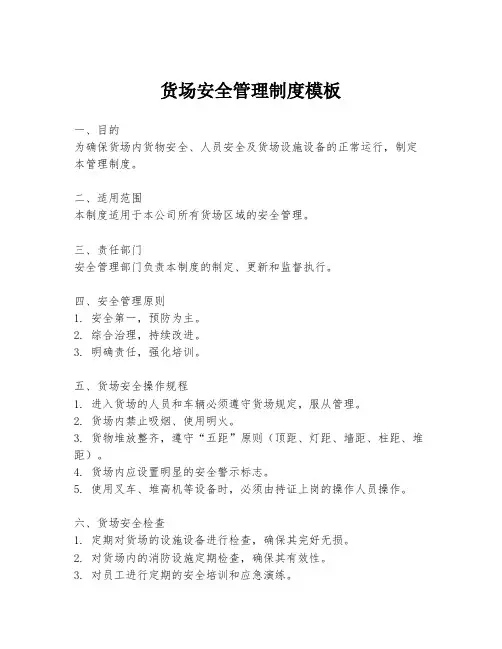 货场安全管理制度模板

一、目的
为确保货场内货物安全、人员安全及货场设施设备的正常运行，制定本管理制度。

二、适用范围
本制度适用于本公司所有货场区域的安全管理。

三、责任部门
安全管理部门负责本制度的制定、更新和监督执行。

四、安全管理原则
1. 安全第一，预防为主。
2. 综合治理，持续改进。
3. 明确责任，强化培训。

五、货场安全操作规程
1. 进入货场的人员和车辆必须遵守货场规定，服从管理。
2. 货场内禁止吸烟、使用明火。
3. 货物堆放整齐，遵守“五距”原则（顶距、灯距、墙距、柱距、堆距）。
4. 货场内应设置明显的安全警示标志。
5. 使用叉车、堆高机等设备时，必须由持证上岗的操作人员操作。

六、货场安全检查
1. 定期对货场的设施设备进行检查，确保其完好无损。
2. 对货场内的消防设施定期检查，确保其有效性。
3. 对员工进行定期的安全培训和应急演练。